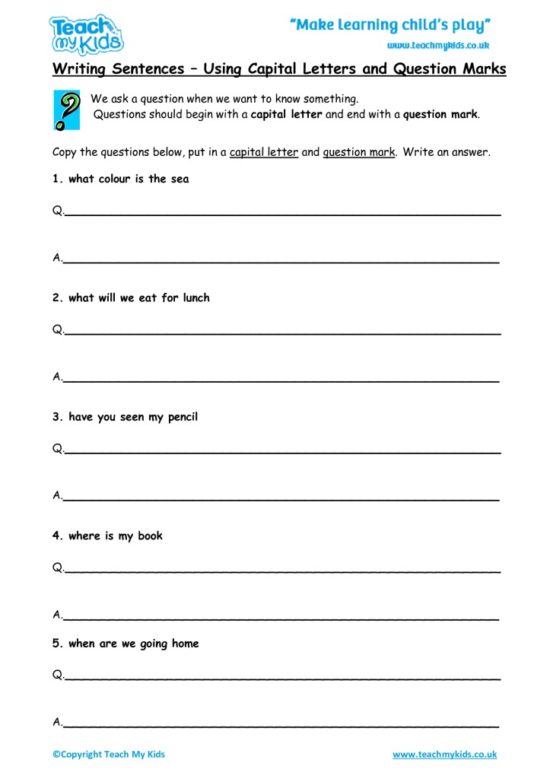 Teach my Kids

"Make learning child's play"
www.teachmykids.co.uk

Writing Sentences – Using Capital Letters and Question Marks

?

We ask a question when we want to know something.
Questions should begin with a capital letter and end with a question mark.

Copy the questions below, put in a capital letter and question mark. Write an answer.

1. what colour is the sea

Q.

A.

2. what will we eat for lunch

Q.

A.

3. have you seen my pencil

Q.

A.

4. where is my book

Q.

A.

5. when are we going home

Q.

A.

©Copyright Teach My Kids

www.teachmykids.co.uk